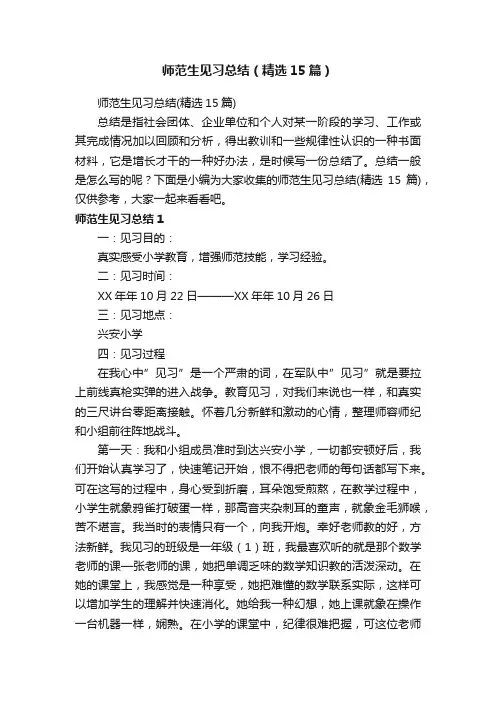 师范生见习总结（精选15篇）

师范生见习总结(精选15篇)

总结是指社会团体、企业单位和个人对某一阶段的学习、工作或其完成情况加以回顾和分析，得出教训和一些规律性认识的一种书面材料，它是增长才干的一种好办法，是时候写一份总结了。总结一般是怎么写的呢？下面是小编为大家收集的师范生见习总结(精选 15 篇)，仅供参考，大家一起来看看吧。

师范生见习总结1

一：见习目的：

真实感受小学教育，增强师范技能，学习经验。

二：见习时间：

XX年年10月22日———XX年年10月26日

三：见习地点：

兴安小学

四：见习过程

在我心中”见习”是一个严肃的词，在军队中”见习”就是要拉上前线真枪实弹的进入战争。教育见习，对我们来说也一样，和真实的三尺讲台零距离接触。怀着几分新鲜和激动的心情，整理师容师纪和小组前往阵地战斗。

第一天：我和小组成员准时到达兴安小学，一切都安顿好后，我们开始认真学习了，快速笔记开始，恨不得把老师的每句话都写下来。可在这写的过程中，身心受到折磨，耳朵饱受煎熬，在教学过程中，小学生就象鸦雀打破蛋一样，那高音夹杂刺耳的童声，就象金毛狮喉，苦不堪言。我当时的表情只有一个，向我开炮。幸好老师教的好，方法新鲜。我见习的班级是一年级（1）班，我最喜欢听的就是那个数学老师的课—张老师的课，她把单调乏味的数学知识教的活泼深动。在她的课堂上，我感觉是一种享受，她把难懂的数学联系实际，这样可以增加学生的理解并快速消化。她给我一种幻想，她上课就象在操作一台机器一样，娴熟。在小学的课堂中，纪律很难把握，可这位老师